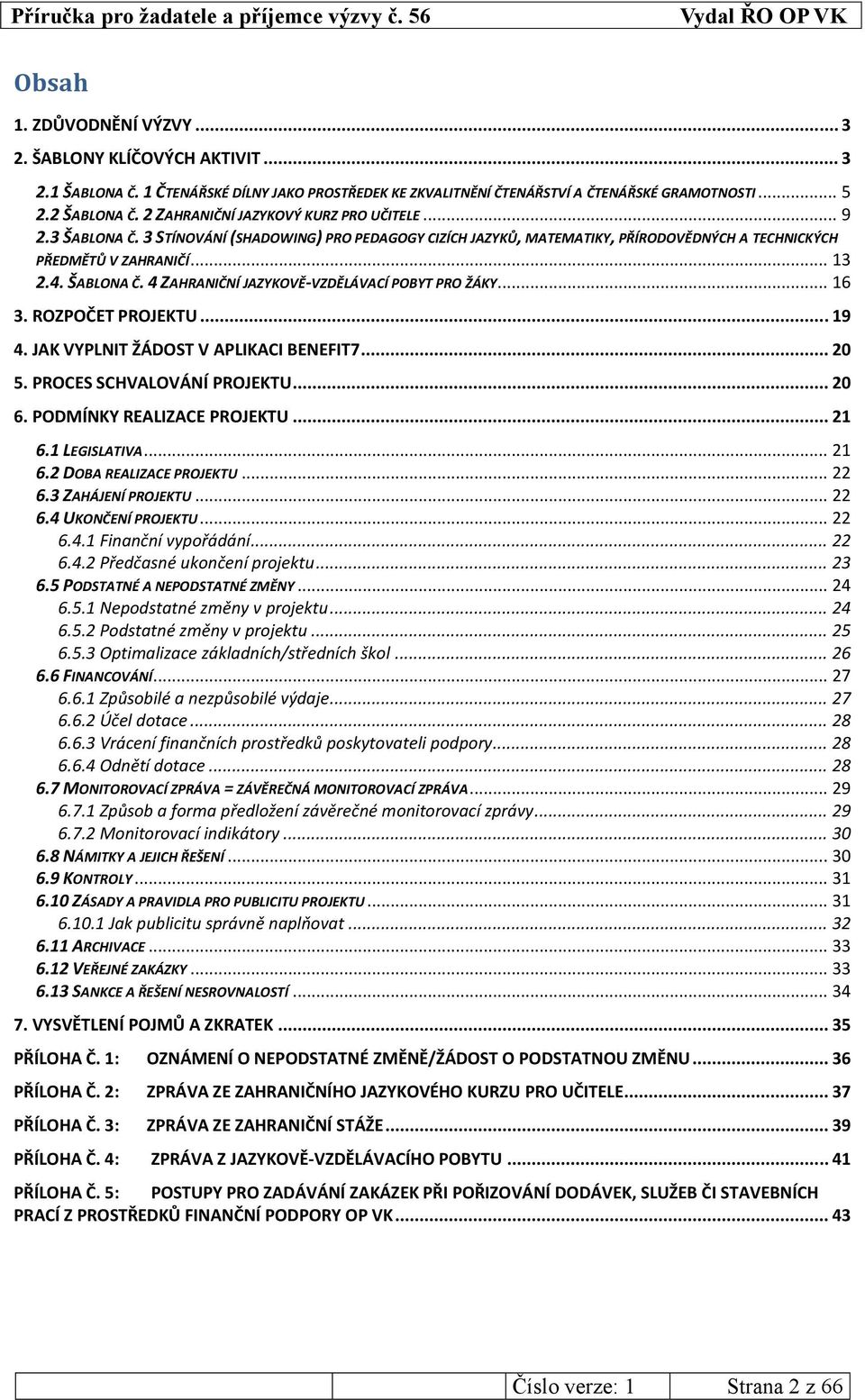 Příručka pro žadatele a příjemce výzvy č. 56 Vydal ŘO OP VK

Obsah

1. ZDŮVODNĚNÍ VÝZVY ... 3
2. ŠABLONY KLÍČOVÝCH AKTIVIT ... 3
2.1 ŠABLONA Č. 1 ČTENÁŘSKÉ DÍLNY JAKO PROSTŘEDEK KE ZKVALITNĚNÍ ČTENÁŘSTVÍ A ČTENÁŘSKÉ GRAMOTNOSTI ... 5
2.2 ŠABLONA Č. 2 ZAHRANIČNÍ JAZYKOVÝ KURZ PRO UČITELE ... 9
2.3 ŠABLONA Č. 3 STÍNOVÁNÍ (SHADOWING) PRO PEDAGOGY CIZÍCH JAZYKŮ, MATEMATIKY, PŘÍRODOVĚDNÝCH A TECHNICKÝCH PŘEDMĚTŮ V ZAHRANIČÍ ... 13
2.4. ŠABLONA Č. 4 ZAHRANIČNÍ JAZYKOVĚ-VZDĚLÁVACÍ POBYT PRO ŽÁKY ... 16
3. ROZPOČET PROJEKTU ... 19
4. JAK VYPLNIT ŽÁDOST V APLIKACI BENEFIT7 ... 20
5. PROCES SCHVALOVÁNÍ PROJEKTU ... 20
6. PODMÍNKY REALIZACE PROJEKTU ... 21
6.1 LEGISLATIVA ... 21
6.2 DOBA REALIZACE PROJEKTU ... 22
6.3 ZAHÁJENÍ PROJEKTU ... 22
6.4 UKONČENÍ PROJEKTU ... 22
6.4.1 Finanční vypořádání ... 22
6.4.2 Předčasné ukončení projektu ... 23
6.5 PODSTATNÉ A NEPODSTATNÉ ZMĚNY ... 24
6.5.1 Nepodstatné změny v projektu ... 24
6.5.2 Podstatné změny v projektu ... 25
6.5.3 Optimalizace základních/středních škol ... 26
6.6 FINANCOVÁNÍ ... 27
6.6.1 Způsobilé a nezpůsobilé výdaje ... 27
6.6.2 Účel dotace ... 28
6.6.3 Vrácení finančních prostředků poskytovateli podpory ... 28
6.6.4 Odnětí dotace ... 28
6.7 MONITOROVACÍ ZPRÁVA = ZÁVĚREČNÁ MONITOROVACÍ ZPRÁVA ... 29
6.7.1 Způsob a forma předložení závěrečné monitorovací zprávy ... 29
6.7.2 Monitorovací indikátory ... 30
6.8 NÁMITKY A JEJICH ŘEŠENÍ ... 30
6.9 KONTROLY ... 31
6.10 ZÁSADY A PRAVIDLA PRO PUBLICITU PROJEKTU ... 31
6.10.1 Jak publicitu správně naplňovat ... 32
6.11 ARCHIVACE ... 33
6.12 VEŘEJNÉ ZAKÁZKY ... 33
6.13 SANKCE A ŘEŠENÍ NESROVNALOSTÍ ... 34
7. VYSVĚTLENÍ POJMŮ A ZKRATEK ... 35
PŘÍLOHA Č. 1: OZNÁMENÍ O NEPODSTATNÉ ZMĚNĚ/ŽÁDOST O PODSTATNOU ZMĚNU ... 36
PŘÍLOHA Č. 2: ZPRÁVA ZE ZAHRANIČNÍHO JAZYKOVÉHO KURZU PRO UČITELE ... 37
PŘÍLOHA Č. 3: ZPRÁVA ZE ZAHRANIČNÍ STÁŽE ... 39
PŘÍLOHA Č. 4: ZPRÁVA Z JAZYKOVĚ-VZDĚLÁVACÍHO POBYTU ... 41
PŘÍLOHA Č. 5: POSTUPY PRO ZADÁVÁNÍ ZAKÁZEK PŘI POŘIZOVÁNÍ DODÁVEK, SLUŽEB ČI STAVEBNÍCH PRACÍ Z PROSTŘEDKŮ FINANČNÍ PODPORY OP VK ... 43

Číslo verze: 1 Strana 2 z 66